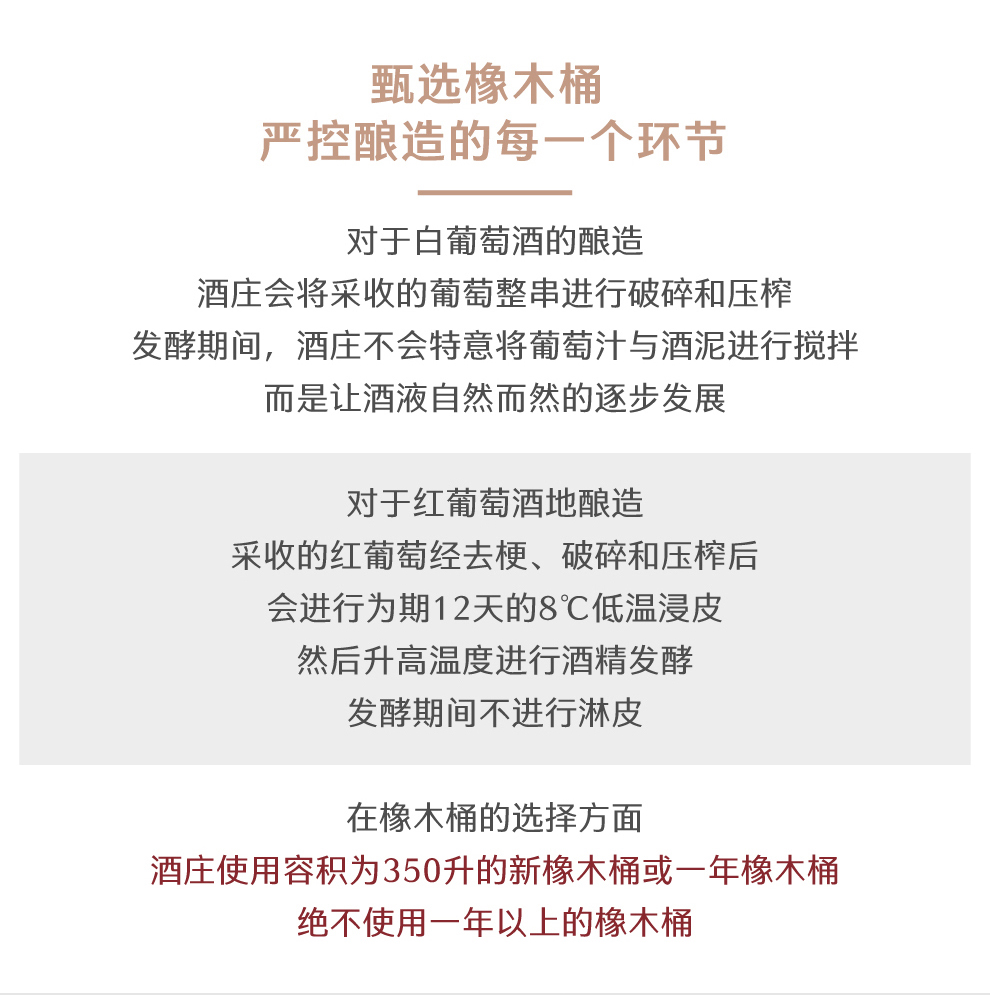 甄选橡木桶
严控酿造的每一个环节

对于白葡萄酒的酿造
酒庄会将采收的葡萄整串进行破碎和压榨
发酵期间，酒庄不会特意将葡萄汁与酒泥进行搅拌
而是让酒液自然而然的逐步发展

对于红葡萄酒地酿造
采收的红葡萄经去梗、破碎和压榨后
会进行为期12天的8℃低温浸皮
然后升高温度进行酒精发酵
发酵期间不进行淋皮

在橡木桶的选择方面
酒庄使用容积为350升的新橡木桶或一年橡木桶
绝不使用一年以上的橡木桶